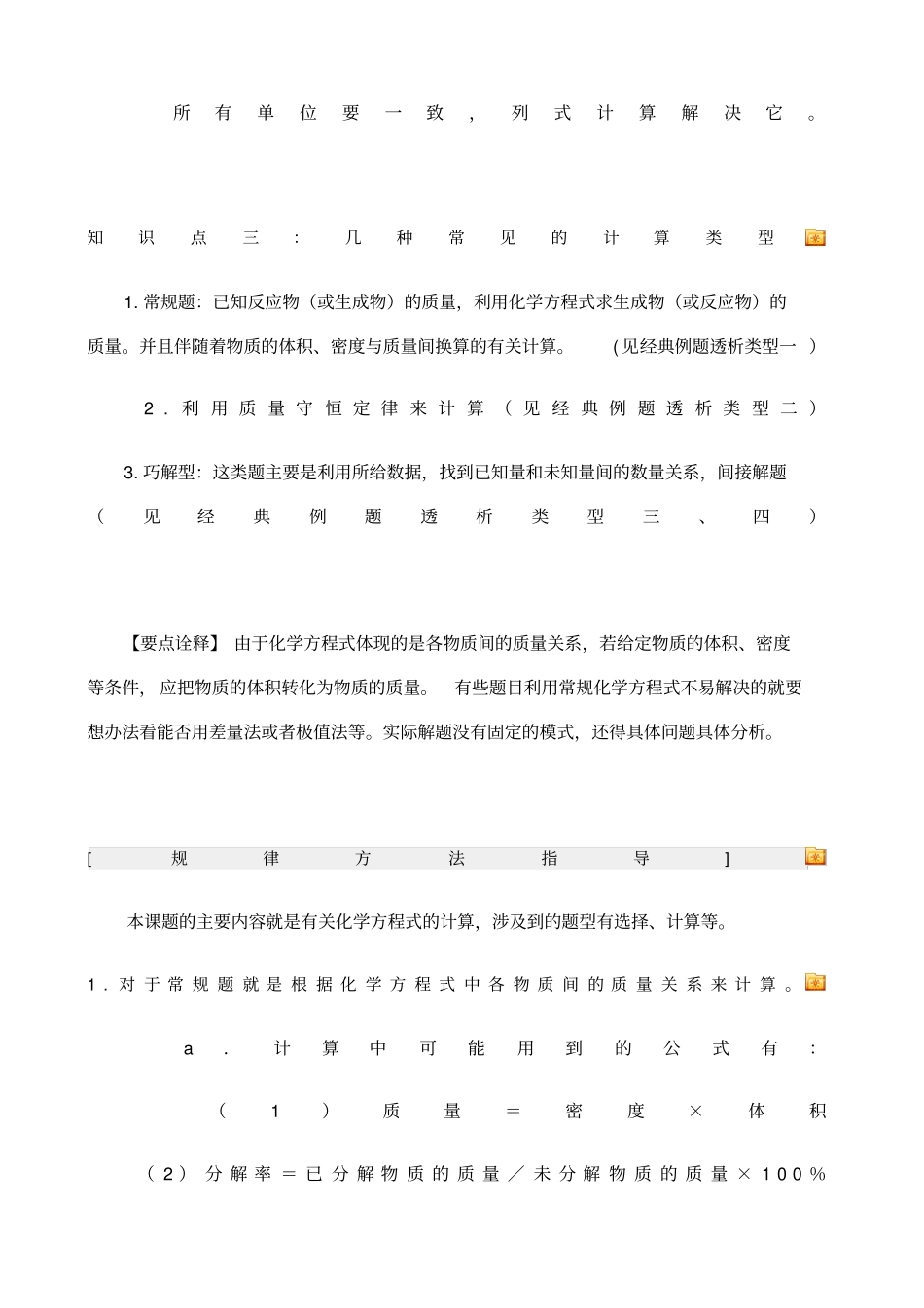 所有单位要一致，列式计算解决它。

知识点三：几种常见的计算类型

1. 常规题：已知反应物（或生成物）的质量，利用化学方程式求生成物（或反应物）的质量。并且伴随着物质的体积、密度与质量间换算的有关计算。（见经典例题透析类型一）

2．利用质量守恒定律来计算（见经典例题透析类型二）

3. 巧解型：这类题主要是利用所给数据，找到已知量和未知量间的数量关系，间接解题（见经典例题透析类型三、四）

【要点诠释】由于化学方程式体现的是各物质间的质量关系，若给定物质的体积、密度等条件，应把物质的体积转化为物质的质量。有些题目利用常规化学方程式不易解决的就要想办法看能否用差量法或者极值法等。实际解题没有固定的模式，还得具体问题具体分析。

[规律方法指导]

本课题的主要内容就是有关化学方程式的计算，涉及到的题型有选择、计算等。

1．对于常规题就是根据化学方程式中各物质间的质量关系来计算。

a．计算中可能用到的公式有：

（1）质量＝密度×体积

（2）分解率＝已分解物质的质量／未分解物质的质量×100％